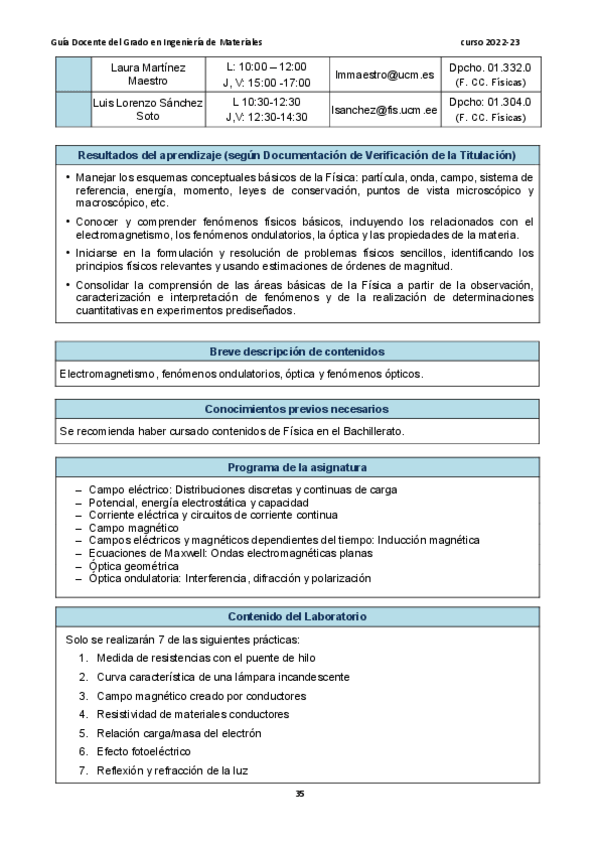 Guía Docente del Grado en Ingeniería de Materiales curso 2022-23

| | Laura Martínez Maestro | L: 10:00 – 12:00 J, V: 15:00 -17:00 | lmmaestro@ucm.es | Dpcho. 01.332.0 (F. CC. Físicas) |
|---|---|---|---|---|
| | Luis Lorenzo Sánchez Soto | L 10:30-12:30 J,V: 12:30-14:30 | lsanchez@fis.ucm.ee | Dpcho: 01.304.0 (F. CC. Físicas) |

Resultados del aprendizaje (según Documentación de Verificación de la Titulación)

• Manejar los esquemas conceptuales básicos de la Física: partícula, onda, campo, sistema de referencia, energía, momento, leyes de conservación, puntos de vista microscópico y macroscópico, etc.
• Conocer y comprender fenómenos físicos básicos, incluyendo los relacionados con el electromagnetismo, los fenómenos ondulatorios, la óptica y las propiedades de la materia.
• Iniciarse en la formulación y resolución de problemas físicos sencillos, identificando los principios físicos relevantes y usando estimaciones de órdenes de magnitud.
• Consolidar la comprensión de las áreas básicas de la Física a partir de la observación, caracterización e interpretación de fenómenos y de la realización de determinaciones cuantitativas en experimentos prediseñados.

Breve descripción de contenidos

Electromagnetismo, fenómenos ondulatorios, óptica y fenómenos ópticos.

Conocimientos previos necesarios

Se recomienda haber cursado contenidos de Física en el Bachillerato.

Programa de la asignatura

– Campo eléctrico: Distribuciones discretas y continuas de carga
– Potencial, energía electrostática y capacidad
– Corriente eléctrica y circuitos de corriente continua
– Campo magnético
– Campos eléctricos y magnéticos dependientes del tiempo: Inducción magnética
– Ecuaciones de Maxwell: Ondas electromagnéticas planas
– Óptica geométrica
– Óptica ondulatoria: Interferencia, difracción y polarización

Contenido del Laboratorio

Solo se realizarán 7 de las siguientes prácticas:
1. Medida de resistencias con el puente de hilo
2. Curva característica de una lámpara incandescente
3. Campo magnético creado por conductores
4. Resistividad de materiales conductores
5. Relación carga/masa del electrón
6. Efecto fotoeléctrico
7. Reflexión y refracción de la luz

35